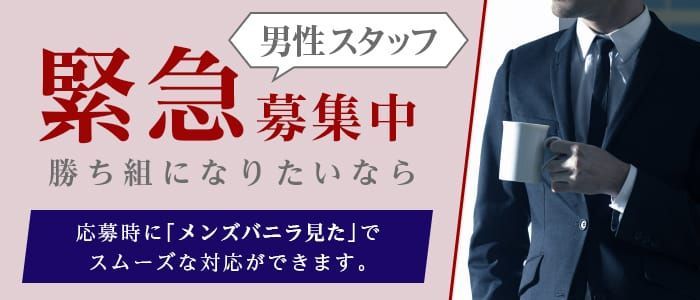 男性スタッフ

緊急募集中

勝ち組になりたいなら

応募時に「メンズバニラ見た」でスムーズな対応ができます。